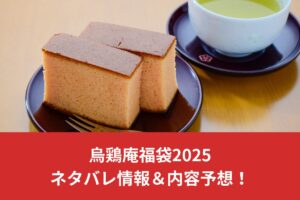 烏鶏庵福袋2025
ネタバレ情報＆内容予想！